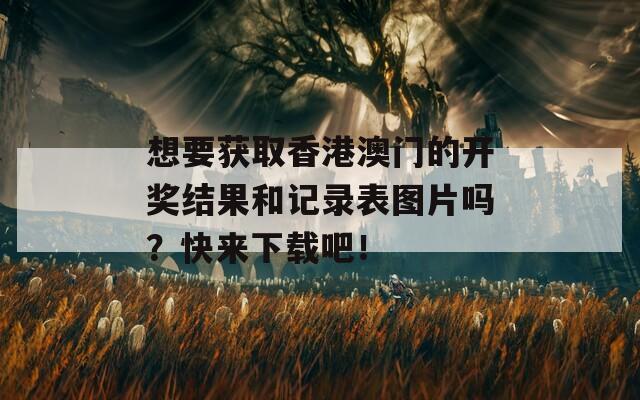 想要获取香港澳门的开奖结果和记录表图片吗？快来下载吧！